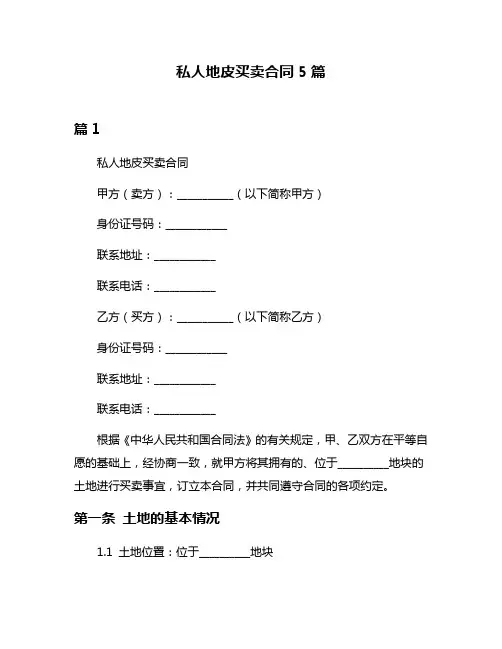 私人地皮买卖合同 5 篇

篇 1

私人地皮买卖合同

甲方（卖方）：__________（以下简称甲方）

身份证号码：__________

联系地址：__________

联系电话：__________

乙方（买方）：__________（以下简称乙方）

身份证号码：__________

联系地址：__________

联系电话：__________

根据《中华人民共和国合同法》的有关规定，甲、乙双方在平等自愿的基础上，经协商一致，就甲方将其拥有的、位于__________地块的土地进行买卖事宜，订立本合同，并共同遵守合同的各项约定。

第一条 土地的基本情况

1.1 土地位置：位于__________地块